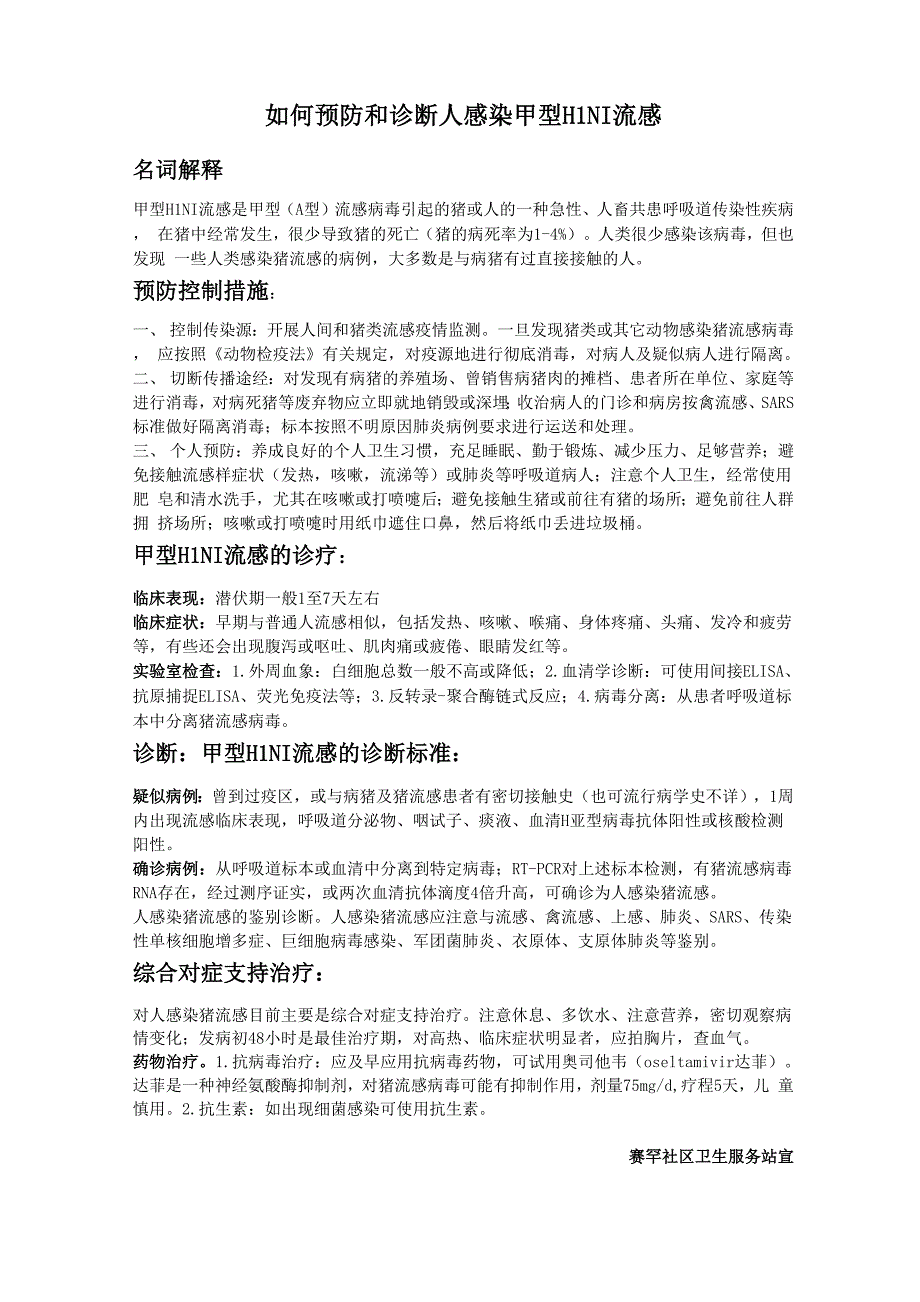 如何预防和诊断人感染甲型H1NI流感

名词解释

甲型H1NI流感是甲型（A型）流感病毒引起的猪或人的一种急性、人畜共患呼吸道传染性疾病， 在猪中经常发生，很少导致猪的死亡（猪的病死率为1-4%）。人类很少感染该病毒，但也发现 一些人类感染猪流感的病例，大多数是与病猪有过直接接触的人。

预防控制措施：

一、 控制传染源：开展人间和猪类流感疫情监测。一旦发现猪类或其它动物感染猪流感病毒， 应按照《动物检疫法》有关规定，对疫源地进行彻底消毒，对病人及疑似病人进行隔离。
二、 切断传播途经：对发现有病猪的养殖场、曾销售病猪肉的摊档、患者所在单位、家庭等进行消毒，对病死猪等废弃物应立即就地销毁或深埋；收治病人的门诊和病房按禽流感、SARS标准做好隔离消毒；标本按照不明原因肺炎病例要求进行运送和处理。
三、 个人预防：养成良好的个人卫生习惯，充足睡眠、勤于锻炼、减少压力、足够营养；避免接触流感样症状（发热，咳嗽，流涕等）或肺炎等呼吸道病人；注意个人卫生，经常使用肥 皂和清水洗手，尤其在咳嗽或打喷嚏后；避免接触生猪或前往有猪的场所；避免前往人群拥 挤场所；咳嗽或打喷嚏时用纸巾遮住口鼻，然后将纸巾丢进垃圾桶。

甲型H1NI流感的诊疗：

临床表现：潜伏期一般1至7天左右
临床症状：早期与普通人流感相似，包括发热、咳嗽、喉痛、身体疼痛、头痛、发冷和疲劳等，有些还会出现腹泻或呕吐、肌肉痛或疲倦、眼睛发红等。
实验室检查：1.外周血象：白细胞总数一般不高或降低；2.血清学诊断：可使用间接ELISA、抗原捕捉ELISA、荧光免疫法等；3.反转录-聚合酶链式反应；4.病毒分离：从患者呼吸道标本中分离猪流感病毒。

诊断：甲型H1NI流感的诊断标准：

疑似病例：曾到过疫区，或与病猪及猪流感患者有密切接触史（也可流行病学史不详），1周内出现流感临床表现，呼吸道分泌物、咽试子、痰液、血清H亚型病毒抗体阳性或核酸检测阳性。
确诊病例：从呼吸道标本或血清中分离到特定病毒；RT-PCR对上述标本检测，有猪流感病毒RNA存在，经过测序证实，或两次血清抗体滴度4倍升高，可确诊为人感染猪流感。
人感染猪流感的鉴别诊断。人感染猪流感应注意与流感、禽流感、上感、肺炎、SARS、传染性单核细胞增多症、巨细胞病毒感染、军团菌肺炎、衣原体、支原体肺炎等鉴别。

综合对症支持治疗：

对人感染猪流感目前主要是综合对症支持治疗。注意休息、多饮水、注意营养，密切观察病情变化；发病初48小时是最佳治疗期，对高热、临床症状明显者，应拍胸片，查血气。
药物治疗。1.抗病毒治疗：应及早应用抗病毒药物，可试用奥司他韦（oseltamivir达菲）。达菲是一种神经氨酸酶抑制剂，对猪流感病毒可能有抑制作用，剂量75mg/d,疗程5天，儿 童慎用。2.抗生素：如出现细菌感染可使用抗生素。

赛罕社区卫生服务站宣